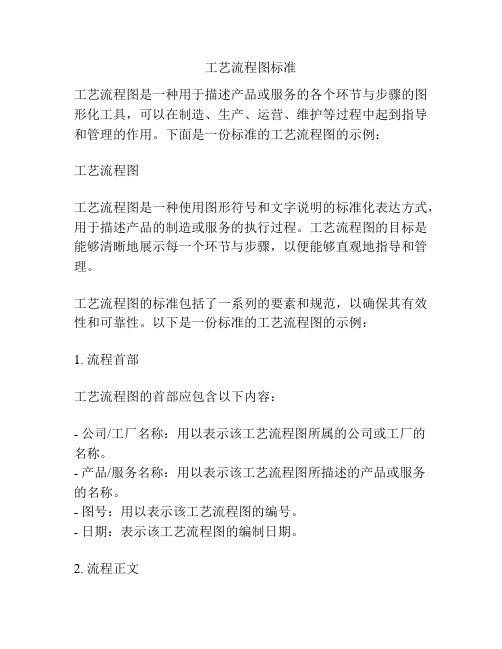 工艺流程图标准

工艺流程图是一种用于描述产品或服务的各个环节与步骤的图形化工具，可以在制造、生产、运营、维护等过程中起到指导和管理的作用。下面是一份标准的工艺流程图的示例：

工艺流程图

工艺流程图是一种使用图形符号和文字说明的标准化表达方式，用于描述产品的制造或服务的执行过程。工艺流程图的目标是能够清晰地展示每一个环节与步骤，以便能够直观地指导和管理。

工艺流程图的标准包括了一系列的要素和规范，以确保其有效性和可靠性。以下是一份标准的工艺流程图的示例：

1. 流程首部

工艺流程图的首部应包含以下内容：

- 公司/工厂名称：用以表示该工艺流程图所属的公司或工厂的名称。
- 产品/服务名称：用以表示该工艺流程图所描述的产品或服务的名称。
- 图号：用以表示该工艺流程图的编号。
- 日期：表示该工艺流程图的编制日期。

2. 流程正文